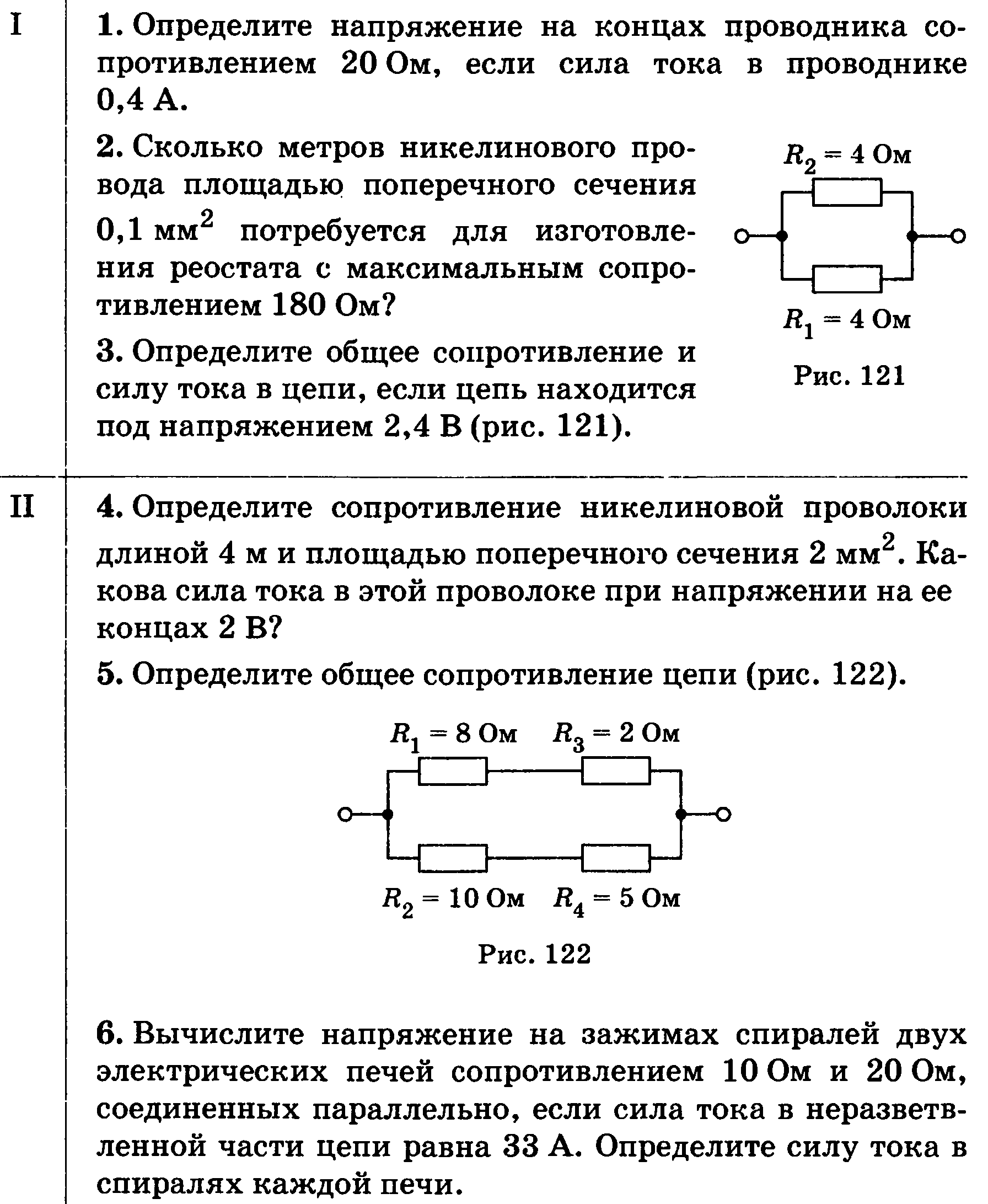 I

1. Определите напряжение на концах проводника сопротивлением 20 Ом, если сила тока в проводнике 0,4 А.

2. Сколько метров никелинового провода площадью поперечного сечения 0,1 мм$^2$ потребуется для изготовления реостата с максимальным сопротивлением 180 Ом?

3. Определите общее сопротивление и силу тока в цепи, если цепь находится под напряжением 2,4 В (рис. 121).

$R_2 = 4$ Ом

$R_1 = 4$ Ом

Рис. 121

II

4. Определите сопротивление никелиновой проволоки длиной 4 м и площадью поперечного сечения 2 мм$^2$. Какова сила тока в этой проволоке при напряжении на ее концах 2 В?

5. Определите общее сопротивление цепи (рис. 122).

$R_1 = 8$ Ом $R_3 = 2$ Ом

$R_2 = 10$ Ом $R_4 = 5$ Ом

Рис. 122

6. Вычислите напряжение на зажимах спиралей двух электрических печей сопротивлением 10 Ом и 20 Ом, соединенных параллельно, если сила тока в неразветвленной части цепи равна 33 А. Определите силу тока в спиралях каждой печи.